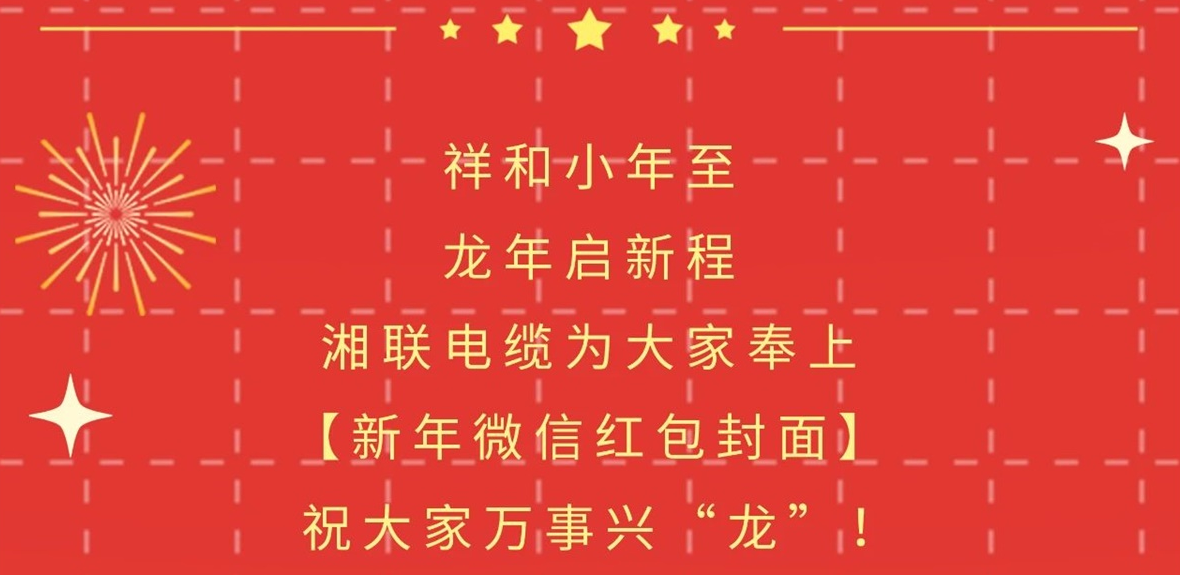 祥和小年至

龙年启新程

湘联电缆为大家奉上

【新年微信红包封面】

祝大家万事兴“龙”！